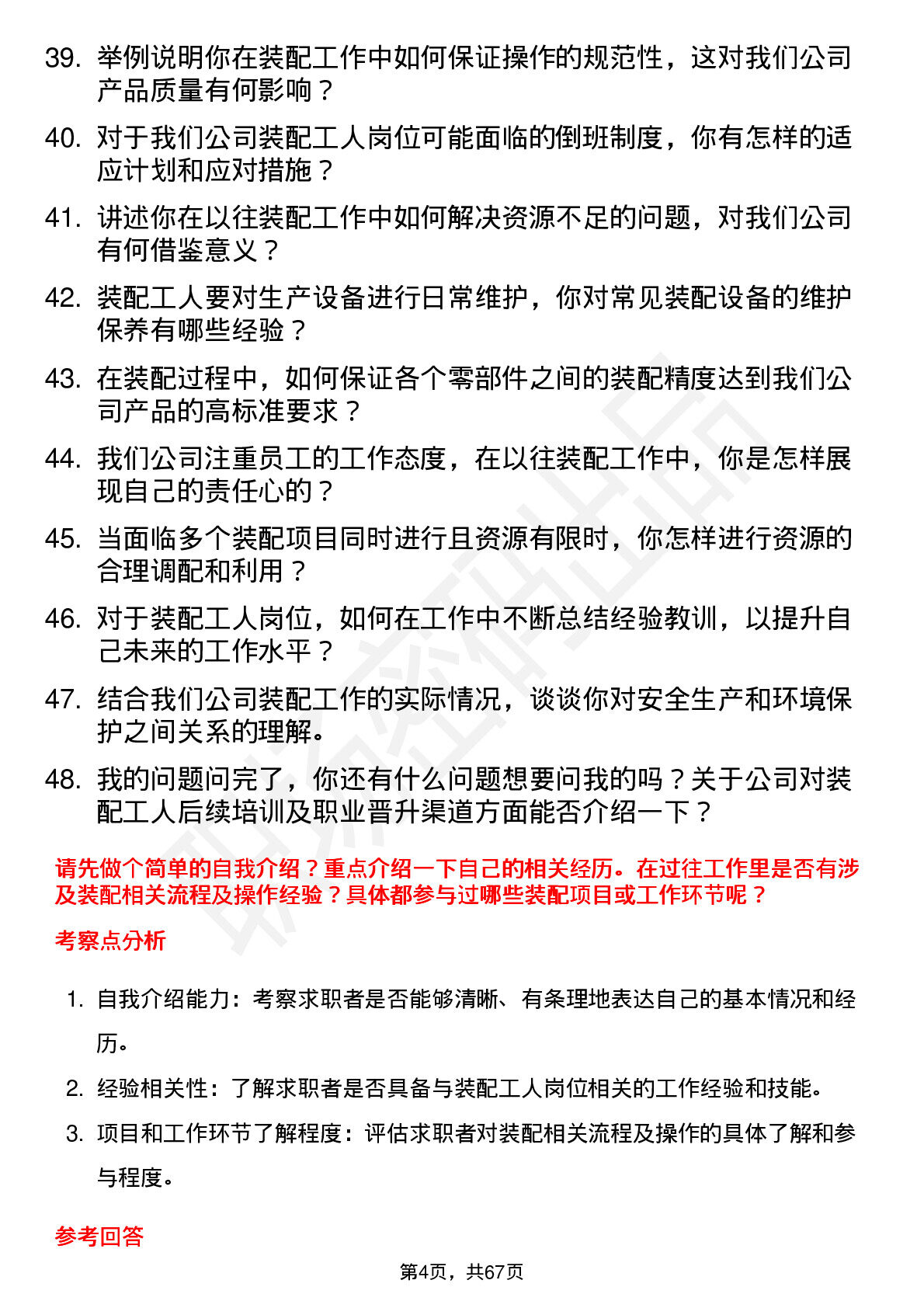 39. 举例说明你在装配工作中如何保证操作的规范性，这对我们公司产品质量有何影响？

40. 对于我们公司装配工人岗位可能面临的倒班制度，你有怎样的适应计划和应对措施？

41. 讲述你在以往装配工作中如何解决资源不足的问题，对我们公司有何借鉴意义？

42. 装配工人要对生产设备进行日常维护，你对常见装配设备的维护保养有哪些经验？

43. 在装配过程中，如何保证各个零部件之间的装配精度达到我们公司产品的高标准要求？

44. 我们公司注重员工的工作态度，在以往装配工作中，你是怎样展现自己的责任心的？

45. 当面临多个装配项目同时进行且资源有限时，你怎样进行资源的合理调配和利用？

46. 对于装配工人岗位，如何在工作中不断总结经验教训，以提升自己未来的工作水平？

47. 结合我们公司装配工作的实际情况，谈谈你对安全生产和环境保护之间关系的理解。

48. 我的问题问完了，你还有什么问题想要问我的吗？关于公司对装配工人后续培训及职业晋升渠道方面能否介绍一下？

请先做个简单的自我介绍？重点介绍一下自己的相关经历。在过往工作里是否有涉及装配相关流程及操作经验？具体都参与过哪些装配项目或工作环节呢？

考察点分析

1. 自我介绍能力：考察求职者是否能够清晰、有条理地表达自己的基本情况和经历。

2. 经验相关性：了解求职者是否具备与装配工人岗位相关的工作经验和技能。

3. 项目和工作环节了解程度：评估求职者对装配相关流程及操作的具体了解和参与程度。

参考回答

第4页，共67页